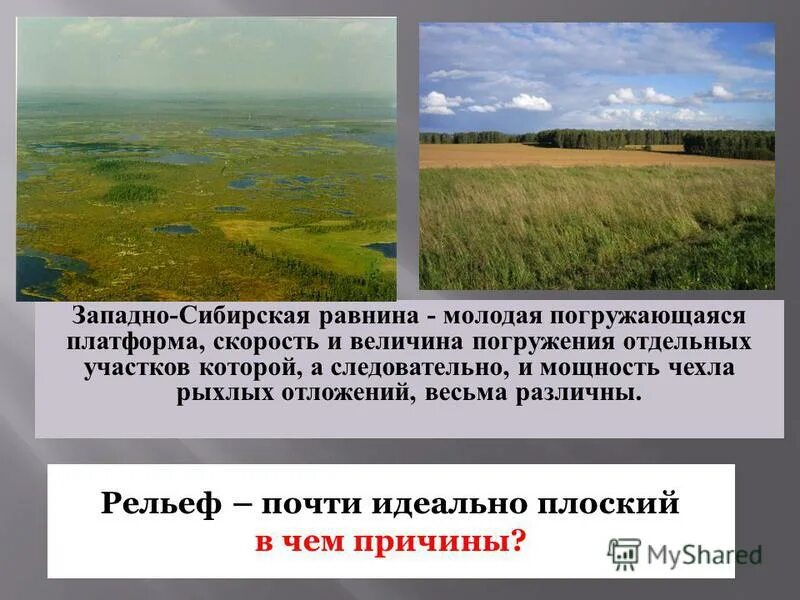 Западно-Сибирская равнина - молодая погружающаяся платформа, скорость и величина погружения отдельных участков которой, а следовательно, и мощность чехла рыхлых отложений, весьма различны.

Рельеф – почти идеально плоский
в чем причины?

MyShared